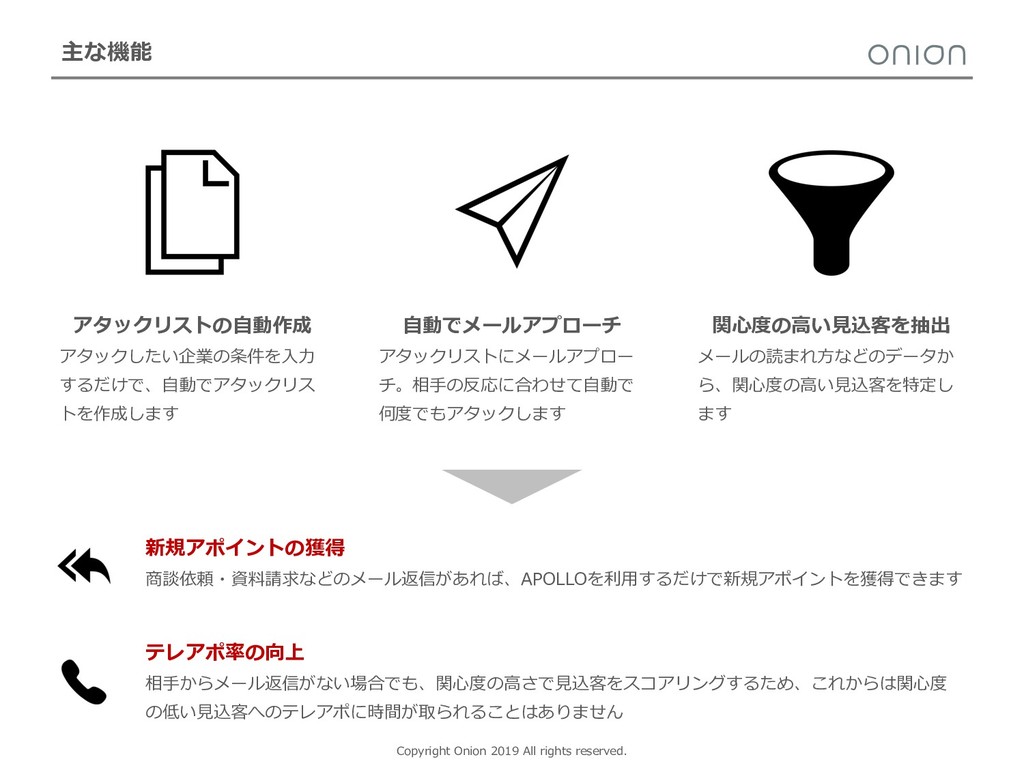 主な機能

onion

アタックリストの自動作成

アタックしたい企業の条件を入力するだけで、自動でアタックリストを作成します

自動でメールアプローチ

アタックリストにメールアプローチ。相手の反応に合わせて自動で何度でもアタックします

関心度の高い見込客を抽出

メールの読まれ方などのデータから、関心度の高い見込客を特定します

新規アポイントの獲得

商談依頼・資料請求などのメール返信があれば、APOLLOを利用するだけで新規アポイントを獲得できます

テレアポ率の向上

相手からメール返信がない場合でも、関心度の高さで見込客をスコアリングするため、これからは関心度の低い見込客へのテレアポに時間が取られることはありません

Copyright Onion 2019 All rights reserved.